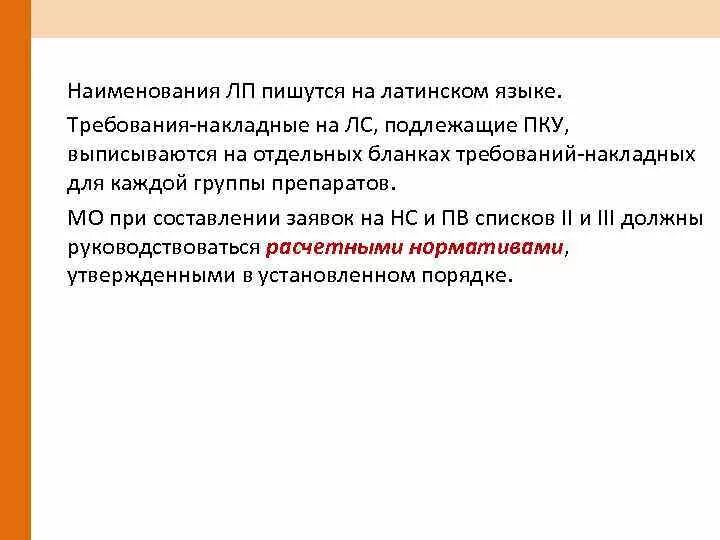 Наименования ЛП пишутся на латинском языке.

Требования-накладные на ЛС, подлежащие ПКУ, выписываются на отдельных бланках требований-накладных для каждой группы препаратов.

МО при составлении заявок на НС и ПВ списков II и III должны руководствоваться расчетными нормативами, утвержденными в установленном порядке.